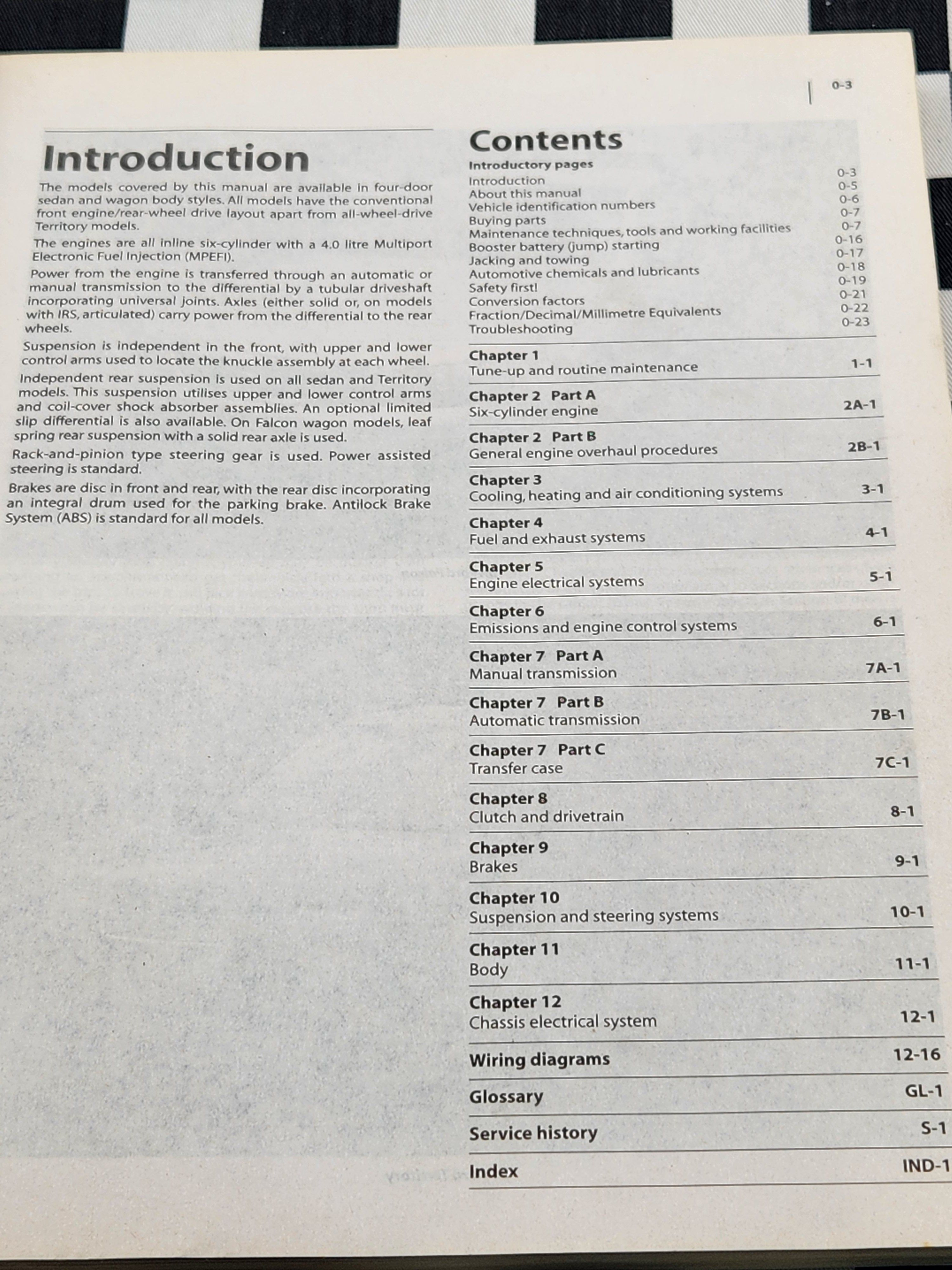 0-3

Introduction

The models covered by this manual are available in four-door sedan and wagon body styles. All models have the conventional front engine/rear-wheel drive layout apart from all-wheel-drive Territory models.

The engines are all inline six-cylinder with a 4.0 litre Multiport Electronic Fuel Injection (MPEFI).

Power from the engine is transferred through an automatic or manual transmission to the differential by a tubular driveshaft incorporating universal joints. Axles (either solid or, on models with IRS, articulated) carry power from the differential to the rear wheels.

Suspension is independent in the front, with upper and lower control arms used to locate the knuckle assembly at each wheel.

Independent rear suspension is used on all sedan and Territory models. This suspension utilises upper and lower control arms and coil-cover shock absorber assemblies. An optional limited slip differential is also available. On Falcon wagon models, leaf spring rear suspension with a solid rear axle is used.

Rack-and-pinion type steering gear is used. Power assisted steering is standard.

Brakes are disc in front and rear, with the rear disc incorporating an integral drum used for the parking brake. Antilock Brake System (ABS) is standard for all models.

Contents

Introductory pages
Introduction 0-3
About this manual 0-5
Vehicle identification numbers 0-6
Buying parts 0-7
Maintenance techniques, tools and working facilities 0-7
Booster battery (jump) starting 0-16
Jacking and towing 0-17
Automotive chemicals and lubricants 0-18
Safety first! 0-19
Conversion factors 0-21
Fraction/Decimal/Millimetre Equivalents 0-22
Troubleshooting 0-23

Chapter 1
Tune-up and routine maintenance 1-1

Chapter 2 Part A
Six-cylinder engine 2A-1

Chapter 2 Part B
General engine overhaul procedures 2B-1

Chapter 3
Cooling, heating and air conditioning systems 3-1

Chapter 4
Fuel and exhaust systems 4-1

Chapter 5
Engine electrical systems 5-1

Chapter 6
Emissions and engine control systems 6-1

Chapter 7 Part A
Manual transmission 7A-1

Chapter 7 Part B
Automatic transmission 7B-1

Chapter 7 Part C
Transfer case 7C-1

Chapter 8
Clutch and drivetrain 8-1

Chapter 9
Brakes 9-1

Chapter 10
Suspension and steering systems 10-1

Chapter 11
Body 11-1

Chapter 12
Chassis electrical system 12-1

Wiring diagrams 12-16

Glossary GL-1

Service history S-1

Index IND-1